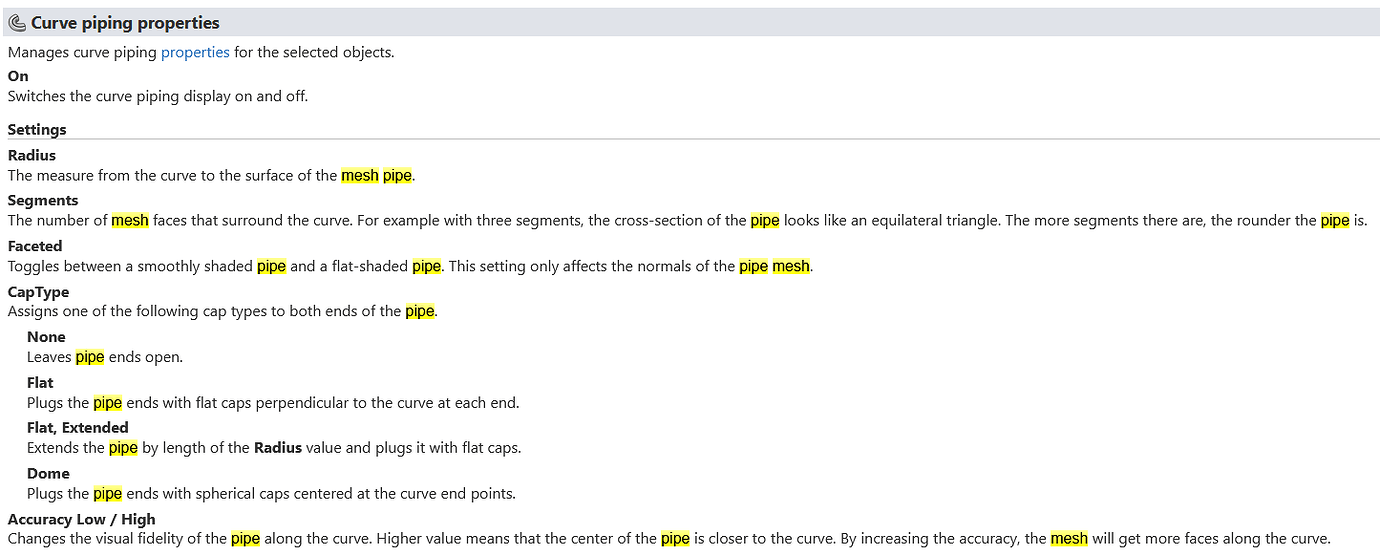 Curve piping properties

Manages curve piping properties for the selected objects.

On
Switches the curve piping display on and off.

Settings

Radius
The measure from the curve to the surface of the mesh pipe.

Segments
The number of mesh faces that surround the curve. For example with three segments, the cross-section of the pipe looks like an equilateral triangle. The more segments there are, the rounder the pipe is.

Faceted
Toggles between a smoothly shaded pipe and a flat-shaded pipe. This setting only affects the normals of the pipe mesh.

CapType
Assigns one of the following cap types to both ends of the pipe.

None
Leaves pipe ends open.

Flat
Plugs the pipe ends with flat caps perpendicular to the curve at each end.

Flat, Extended
Extends the pipe by length of the Radius value and plugs it with flat caps.

Dome
Plugs the pipe ends with spherical caps centered at the curve end points.

Accuracy Low / High
Changes the visual fidelity of the pipe along the curve. Higher value means that the center of the pipe is closer to the curve. By increasing the accuracy, the mesh will get more faces along the curve.